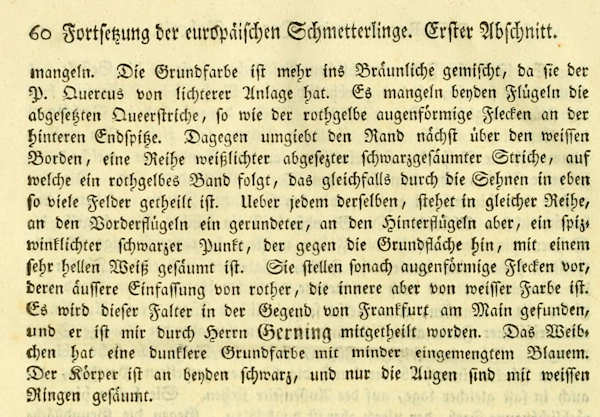 60 Fortsetzung der europäischen Schmetterlinge. Erster Abschnitt.

mangeln. Die Grundfarbe ist mehr ins Bräunliche gemischt, da sie der P. Quercus von lichterer Anlage hat. Es mangeln beyden Flügeln die abgesetzten Queerstriche, so wie der rothgelbe augenförmige Flecken an der hinteren Endspitze. Dagegen umgiebt den Rand nächst über den weissen Borden, eine Reihe weißlichter abgesezter schwarzgesäumter Striche, auf welche ein rothgelbes Band folgt, das gleichfalls durch die Sehnen in eben so viele Felder getheilt ist. Ueber jedem derselben, stehet in gleicher Reihe, an den Vorderflügeln ein gerundeter, an den Hinterflügeln aber, ein spizwinklichter schwarzer Punkt, der gegen die Grundfläche hin, mit einem sehr hellen Weiß gesäumt ist. Sie stellen sonach augenförmige Flecken vor, deren äussere Einfassung von rother, die innere aber von weisser Farbe ist. Es wird dieser Falter in der Gegend von Frankfurt am Main gefunden, und er ist mir durch Herrn Gerning mitgetheilt worden. Das Weibchen hat eine dunklere Grundfarbe mit minder eingemengtem Blauem. Der Körper ist an beyden schwarz, und nur die Augen sind mit weissen Ringen gesäumt.